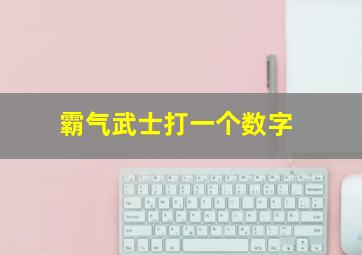 霸气武士打一个数字